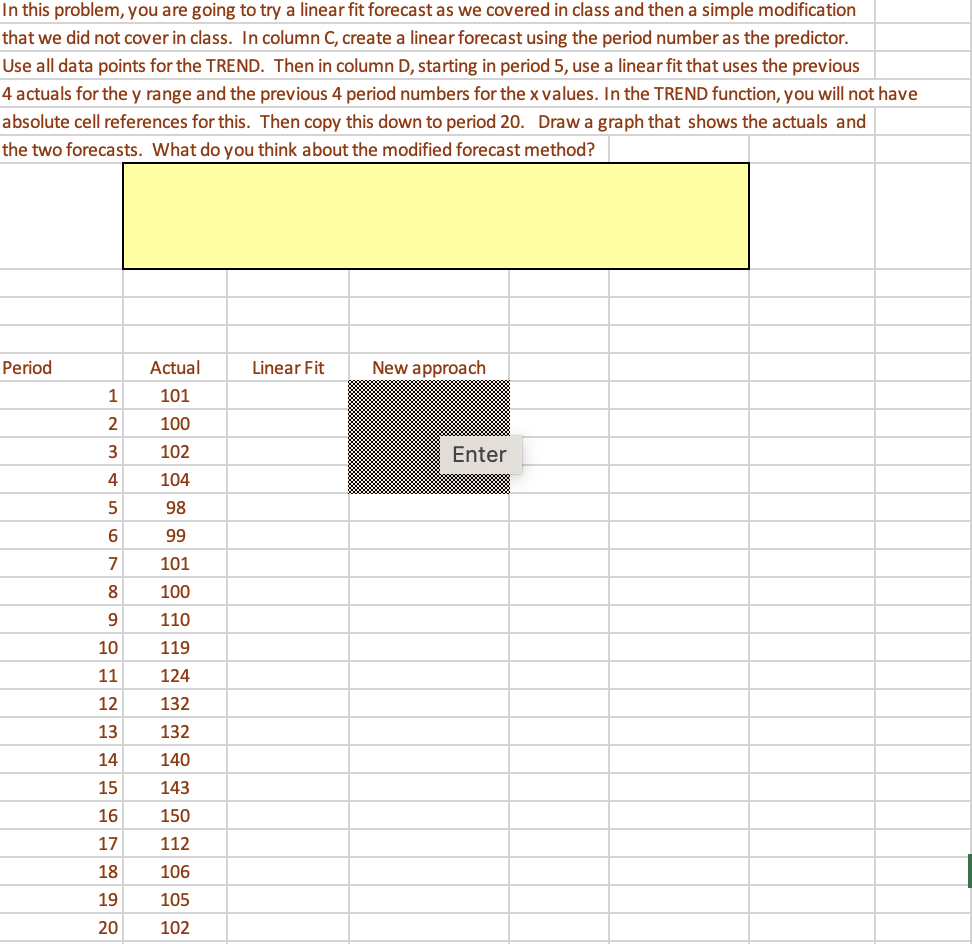 In this problem, you are going to try a linear fit forecast as we covered in class and then a simple modification that we did not cover in class. In column C, create a linear forecast using the period number as the predictor. Use all data points for the TREND. Then in column D, starting in period 5, use a linear fit that uses the previous 4 actuals for the y range and the previous 4 period numbers for the x values. In the TREND function, you will not have absolute cell references for this. Then copy this down to period 20. Draw a graph that shows the actuals and the two forecasts. What do you think about the modified forecast method?

| Period | Actual | Linear Fit | New approach |
|---|---|---|---|
| 1 | 101 | | |
| 2 | 100 | | |
| 3 | 102 | | Enter |
| 4 | 104 | | |
| 5 | 98 | | |
| 6 | 99 | | |
| 7 | 101 | | |
| 8 | 100 | | |
| 9 | 110 | | |
| 10 | 119 | | |
| 11 | 124 | | |
| 12 | 132 | | |
| 13 | 132 | | |
| 14 | 140 | | |
| 15 | 143 | | |
| 16 | 150 | | |
| 17 | 112 | | |
| 18 | 106 | | |
| 19 | 105 | | |
| 20 | 102 | | |